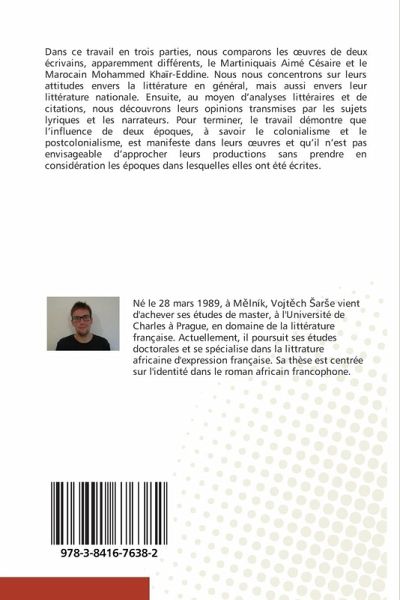 Dans ce travail en trois parties, nous comparons les œuvres de deux écrivains, apparemment différents, le Martiniquais Aimé Césaire et le Marocain Mohammed Khaïr-Eddine. Nous nous concentrons sur leurs attitudes envers la littérature en général, mais aussi envers leur littérature nationale. Ensuite, au moyen d'analyses littéraires et de citations, nous découvrons leurs opinions transmises par les sujets lyriques et les narrateurs. Pour terminer, le travail démontre que l'influence de deux époques, à savoir le colonialisme et le postcolonialisme, est manifeste dans leurs œuvres et qu'il n'est pas envisageable d'approcher leurs productions sans prendre en considération les époques dans lesquelles elles ont été écrites.

Né le 28 mars 1989, à Mělník, Vojtěch Šarše vient d'achever ses études de master, à l'Université de Charles à Prague, en domaine de la littérature française. Actuellement, il poursuit ses études doctorales et se spécialise dans la littrature africaine d'expression française. Sa thèse est centrée sur l'identité dans le roman africain francophone.

978-3-8416-7638-2